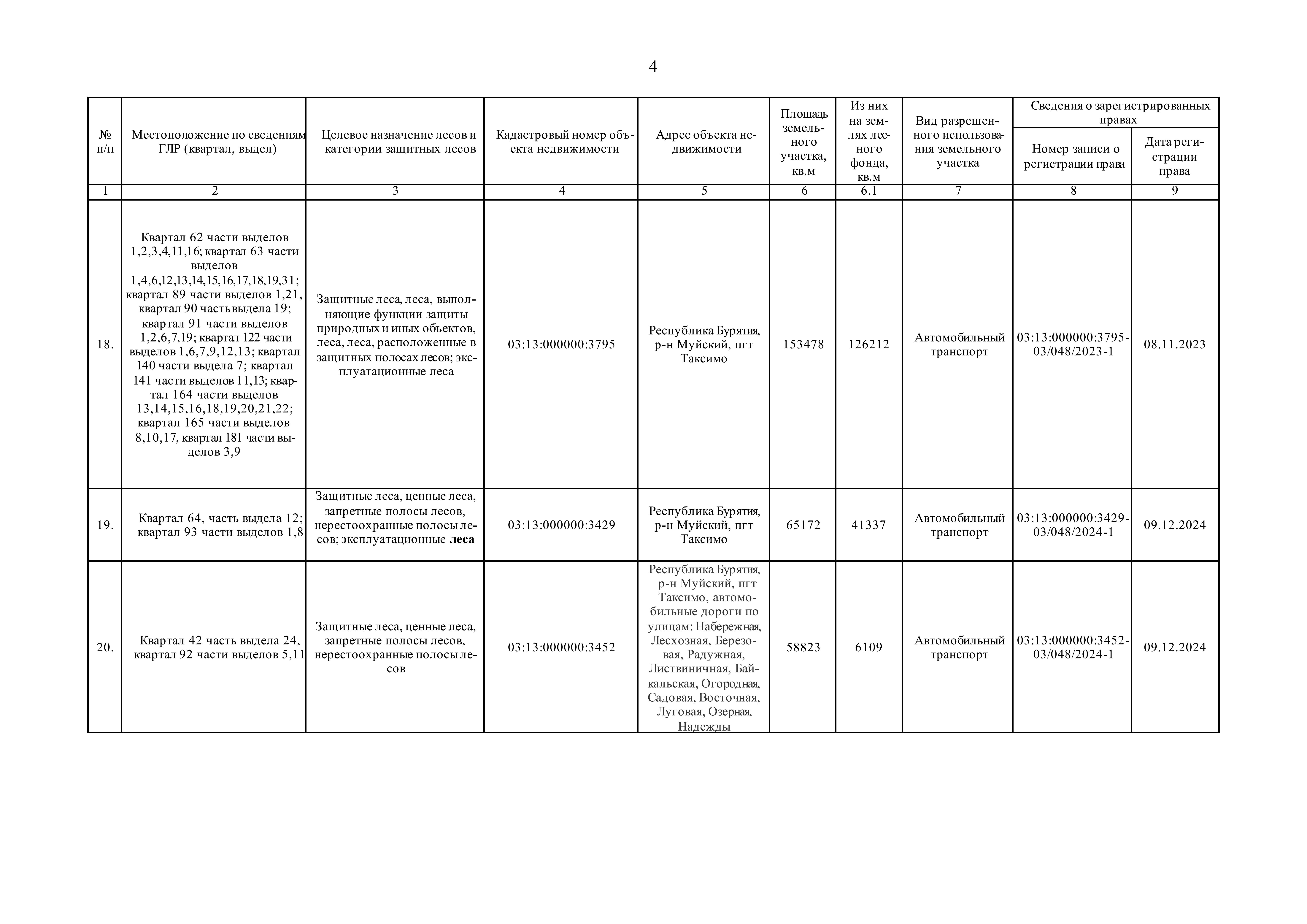 4

| № п/п | Местоположение по сведениям ГЛР (квартал, выдел) | Целевое назначение лесов и категории защитных лесов | Кадастровый номер объекта недвижимости | Адрес объекта недвижимости | Площадь земельного участка, кв.м | Из них на землях лесного фонда, кв.м | Вид разрешенного использования земельного участка | Сведения о зарегистрированных правах: Номер записи о регистрации права | Сведения о зарегистрированных правах: Дата регистрации права |
|---|---|---|---|---|---|---|---|---|---|
| 1 | 2 | 3 | 4 | 5 | 6 | 6.1 | 7 | 8 | 9 |
| 18. | Квартал 62 части выделов 1,2,3,4,11,16; квартал 63 части выделов 1,4,6,12,13,14,15,16,17,18,19,31; квартал 89 части выделов 1,21, квартал 90 часть выдела 19; квартал 91 части выделов 1,2,6,7,19; квартал 122 части выделов 1,6,7,9,12,13; квартал 140 части выдела 7; квартал 141 части выделов 11,13; квартал 164 части выделов 13,14,15,16,18,19,20,21,22; квартал 165 части выделов 8,10,17, квартал 181 части выделов 3,9 | Защитные леса, леса, выполняющие функции защиты природных и иных объектов, леса, леса, расположенные в защитных полосах лесов; эксплуатационные леса | 03:13:000000:3795 | Республика Бурятия, р-н Муйский, пгт Таксимо | 153478 | 126212 | Автомобильный транспорт | 03:13:000000:3795-03/048/2023-1 | 08.11.2023 |
| 19. | Квартал 64, часть выдела 12; квартал 93 части выделов 1,8 | Защитные леса, ценные леса, запретные полосы лесов, нерестоохранные полосы лесов; эксплуатационные леса | 03:13:000000:3429 | Республика Бурятия, р-н Муйский, пгт Таксимо | 65172 | 41337 | Автомобильный транспорт | 03:13:000000:3429-03/048/2024-1 | 09.12.2024 |
| 20. | Квартал 42 часть выдела 24, квартал 92 части выделов 5,11 | Защитные леса, ценные леса, запретные полосы лесов, нерестоохранные полосы лесов | 03:13:000000:3452 | Республика Бурятия, р-н Муйский, пгт Таксимо, автомобильные дороги по улицам: Набережная, Лесхозная, Березовая, Радужная, Лиственичная, Байкальская, Огородная, Садовая, Восточная, Луговая, Озерная, Надежды | 58823 | 6109 | Автомобильный транспорт | 03:13:000000:3452-03/048/2024-1 | 09.12.2024 |